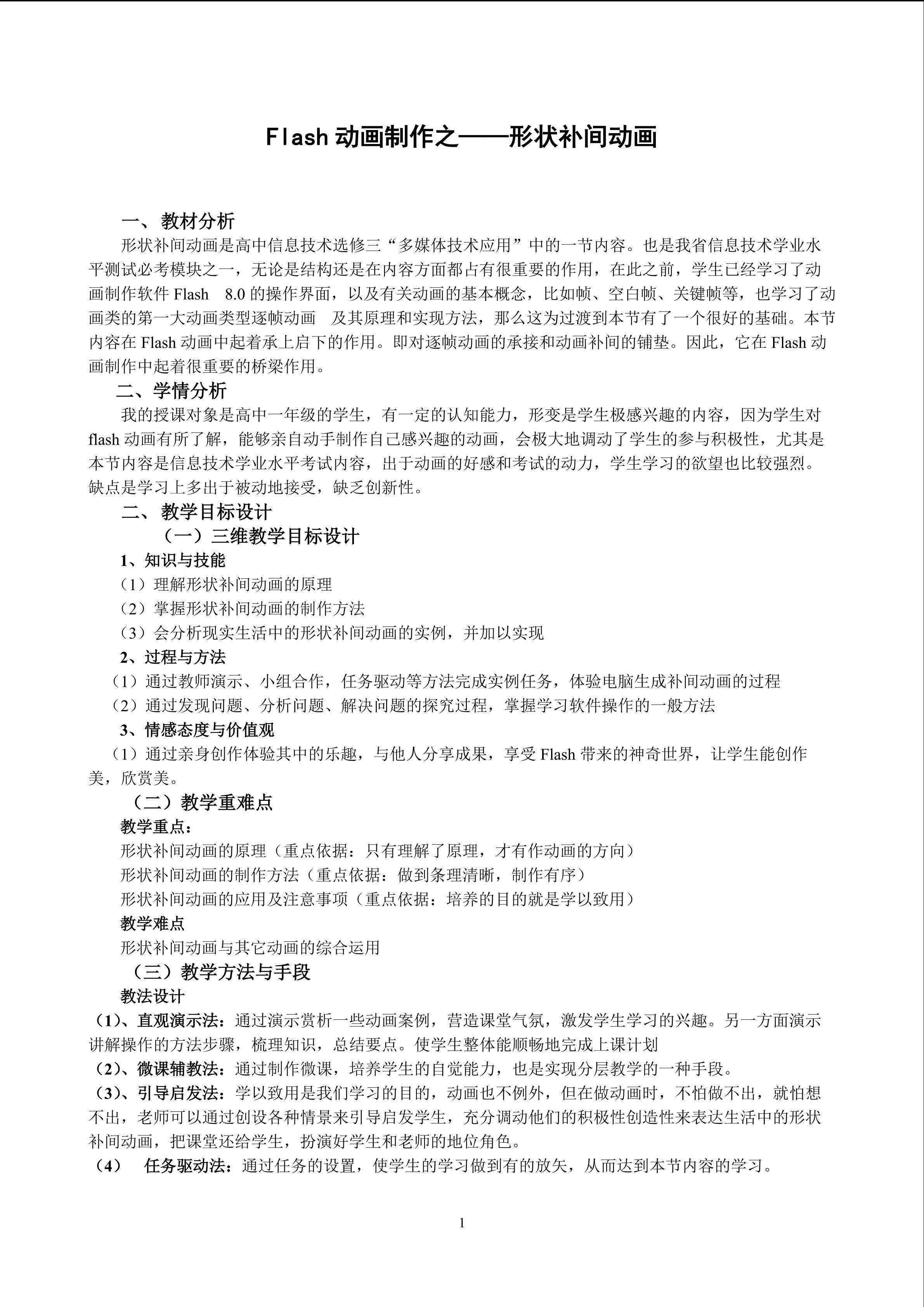 Flash动画制作之——形状补间动画

一、教材分析

形状补间动画是高中信息技术选修三“多媒体技术应用”中的一节内容。也是我省信息技术学业水平测试必考模块之一，无论是结构还是在内容方面都占有很重要的作用，在此之前，学生已经学习了动画制作软件Flash 8.0的操作界面，以及有关动画的基本概念，比如帧、空白帧、关键帧等，也学习了动画类的第一大动画类型逐帧动画 及其原理和实现方法，那么这为过渡到本节有了一个很好的基础。本节内容在Flash动画中起着承上启下的作用。即对逐帧动画的承接和动画补间的铺垫。因此，它在Flash动画制作中起着很重要的桥梁作用。

二、学情分析

我的授课对象是高中一年级的学生，有一定的认知能力，形变是学生极感兴趣的内容，因为学生对flash动画有所了解，能够亲自动手制作自己感兴趣的动画，会极大地调动了学生的参与积极性，尤其是本节内容是信息技术学业水平考试内容，出于动画的好感和考试的动力，学生学习的欲望也比较强烈。缺点是学习上多出于被动地接受，缺乏创新性。

二、教学目标设计

（一）三维教学目标设计

1、知识与技能

（1）理解形状补间动画的原理

（2）掌握形状补间动画的制作方法

（3）会分析现实生活中的形状补间动画的实例，并加以实现

2、过程与方法

（1）通过教师演示、小组合作，任务驱动等方法完成实例任务，体验电脑生成补间动画的过程

（2）通过发现问题、分析问题、解决问题的探究过程，掌握学习软件操作的一般方法

3、情感态度与价值观

（1）通过亲身创作体验其中的乐趣，与他人分享成果，享受Flash带来的神奇世界，让学生能创作美，欣赏美。

（二）教学重难点

教学重点：

形状补间动画的原理（重点依据：只有理解了原理，才有作动画的方向）

形状补间动画的制作方法（重点依据：做到条理清晰，制作有序）

形状补间动画的应用及注意事项（重点依据：培养的目的就是学以致用）

教学难点

形状补间动画与其它动画的综合运用

（三）教学方法与手段

教法设计

（1）、直观演示法：通过演示赏析一些动画案例，营造课堂气氛，激发学生学习的兴趣。另一方面演示讲解操作的方法步骤，梳理知识，总结要点。使学生整体能顺畅地完成上课计划

（2）、微课辅教法：通过制作微课，培养学生的自觉能力，也是实现分层教学的一种手段。

（3）、引导启发法：学以致用是我们学习的目的，动画也不例外，但在做动画时，不怕做不出，就怕想不出，老师可以通过创设各种情景来引导启发学生，充分调动他们的积极性创造性来表达生活中的形状补间动画，把课堂还给学生，扮演好学生和老师的地位角色。

（4） 任务驱动法：通过任务的设置，使学生的学习做到有的放矢，从而达到本节内容的学习。

1